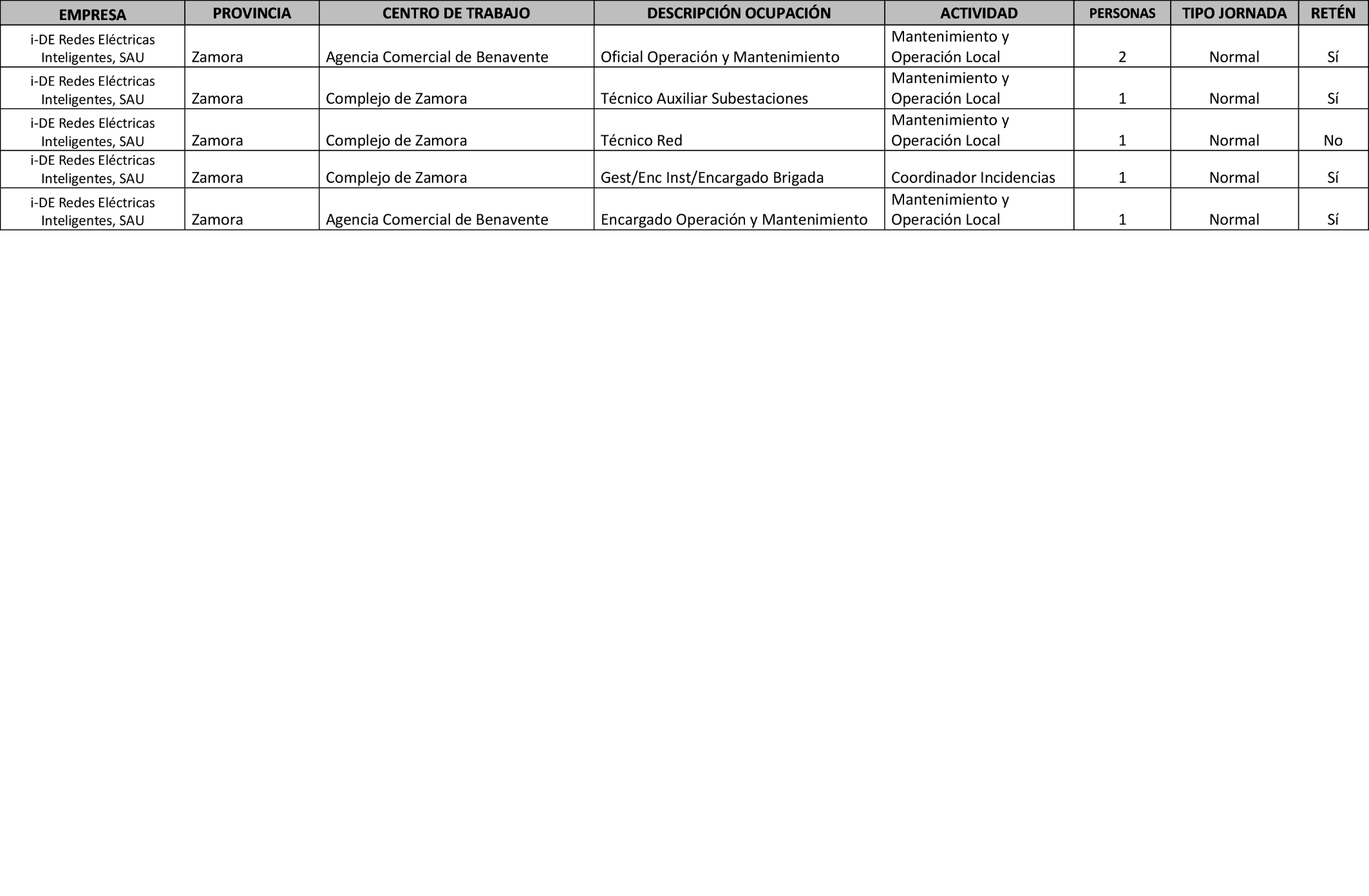 | EMPRESA | PROVINCIA | CENTRO DE TRABAJO | DESCRIPCIÓN OCUPACIÓN | ACTIVIDAD | PERSONAS | TIPO JORNADA | RETÉN |
|---|---|---|---|---|---|---|---|
| i-DE Redes Eléctricas Inteligentes, SAU | Zamora | Agencia Comercial de Benavente | Oficial Operación y Mantenimiento | Mantenimiento y Operación Local | 2 | Normal | Sí |
| i-DE Redes Eléctricas Inteligentes, SAU | Zamora | Complejo de Zamora | Técnico Auxiliar Subestaciones | Mantenimiento y Operación Local | 1 | Normal | Sí |
| i-DE Redes Eléctricas Inteligentes, SAU | Zamora | Complejo de Zamora | Técnico Red | Mantenimiento y Operación Local | 1 | Normal | No |
| i-DE Redes Eléctricas Inteligentes, SAU | Zamora | Complejo de Zamora | Gest/Enc Inst/Encargado Brigada | Coordinador Incidencias | 1 | Normal | Sí |
| i-DE Redes Eléctricas Inteligentes, SAU | Zamora | Agencia Comercial de Benavente | Encargado Operación y Mantenimiento | Mantenimiento y Operación Local | 1 | Normal | Sí |